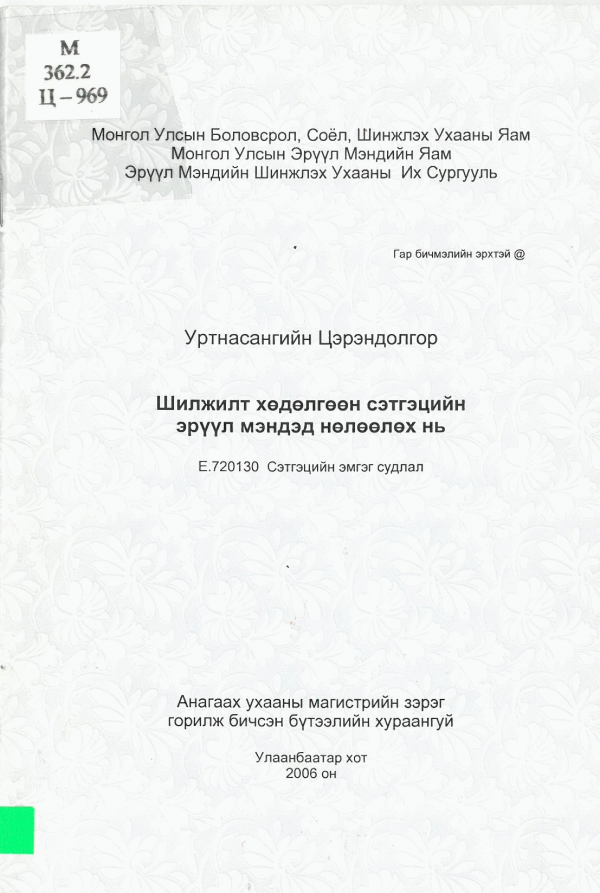 М
362.2
Ц – 969

Монгол Улсын Боловсрол, Соёл, Шинжлэх Ухааны Яам
Монгол Улсын Эрүүл Мэндийн Яам
Эрүүл Мэндийн Шинжлэх Ухааны Их Сургууль

Гар бичмэлийн эрхтэй @

Уртнасангийн Цэрэндолгор

Шилжилт хөдөлгөөн сэтгэцийн эрүүл мэндэд нөлөөлөх нь

Е.720130 Сэтгэцийн эмгэг судлал

Анагаах ухааны магистрийн зэрэг горилж бичсэн бүтээлийн хураангуй

Улаанбаатар хот
2006 он